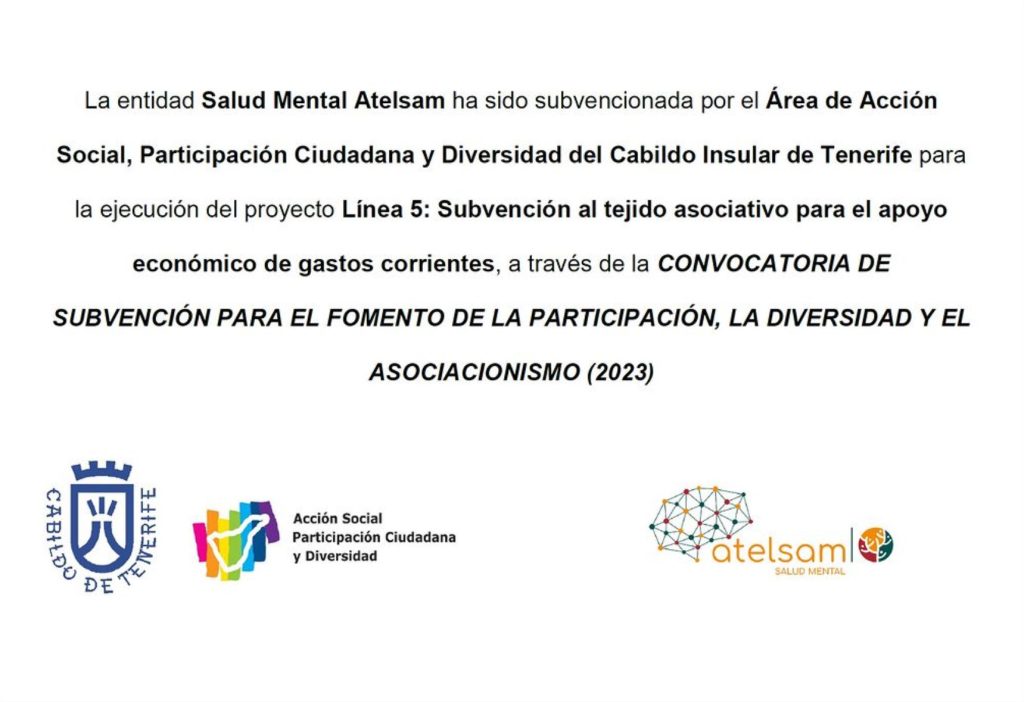 La entidad Salud Mental Atelsam ha sido subvencionada por el Área de Acción Social, Participación Ciudadana y Diversidad del Cabildo Insular de Tenerife para la ejecución del proyecto Línea 5: Subvención al tejido asociativo para el apoyo económico de gastos corrientes, a través de la CONVOCATORIA DE SUBVENCIÓN PARA EL FOMENTO DE LA PARTICIPACIÓN, LA DIVERSIDAD Y EL ASOCIACIONISMO (2023)

CABILDO DE TENERIFE

Acción Social
Participación Ciudadana
y Diversidad

atelsam
SALUD MENTAL